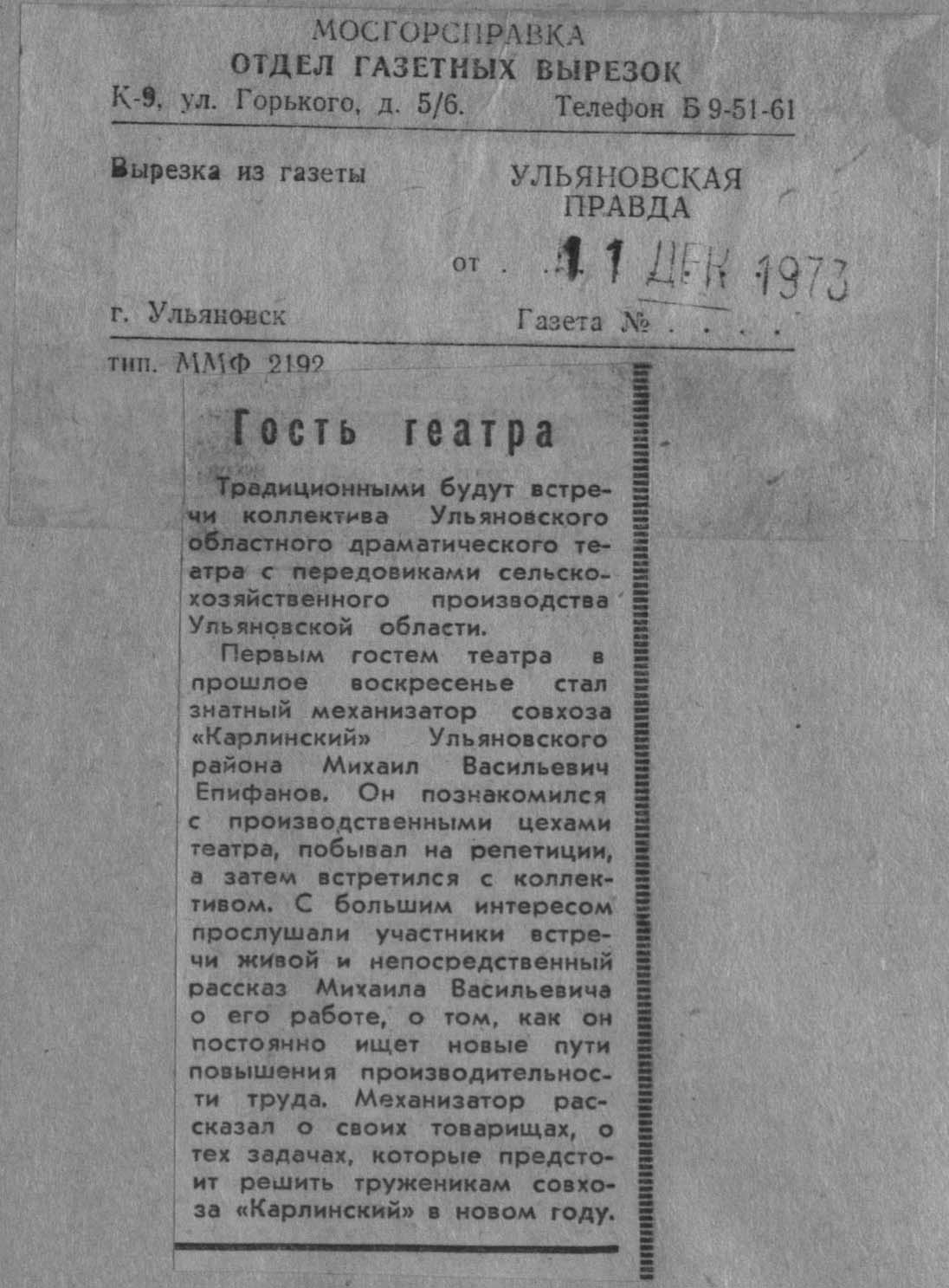 МОСГОРСПРАВКА
ОТДЕЛ ГАЗЕТНЫХ ВЫРЕЗОК
К-9, ул. Горького, д. 5/6. Телефон Б 9-51-61

Вырезка из газеты

УЛЬЯНОВСКАЯ ПРАВДА

от 11 ДЕК 1973

г. Ульяновск

Газета №

тип. ММФ 2192

Гость театра

Традиционными будут встречи коллектива Ульяновского областного драматического театра с передовиками сельскохозяйственного производства Ульяновской области.

Первым гостем театра в прошлое воскресенье стал знатный механизатор совхоза «Карлинский» Ульяновского района Михаил Васильевич Епифанов. Он познакомился с производственными цехами театра, побывал на репетиции, а затем встретился с коллективом. С большим интересом прослушали участники встречи живой и непосредственный рассказ Михаила Васильевича о его работе, о том, как он постоянно ищет новые пути повышения производительности труда. Механизатор рассказал о своих товарищах, о тех задачах, которые предстоит решить труженикам совхоза «Карлинский» в новом году.